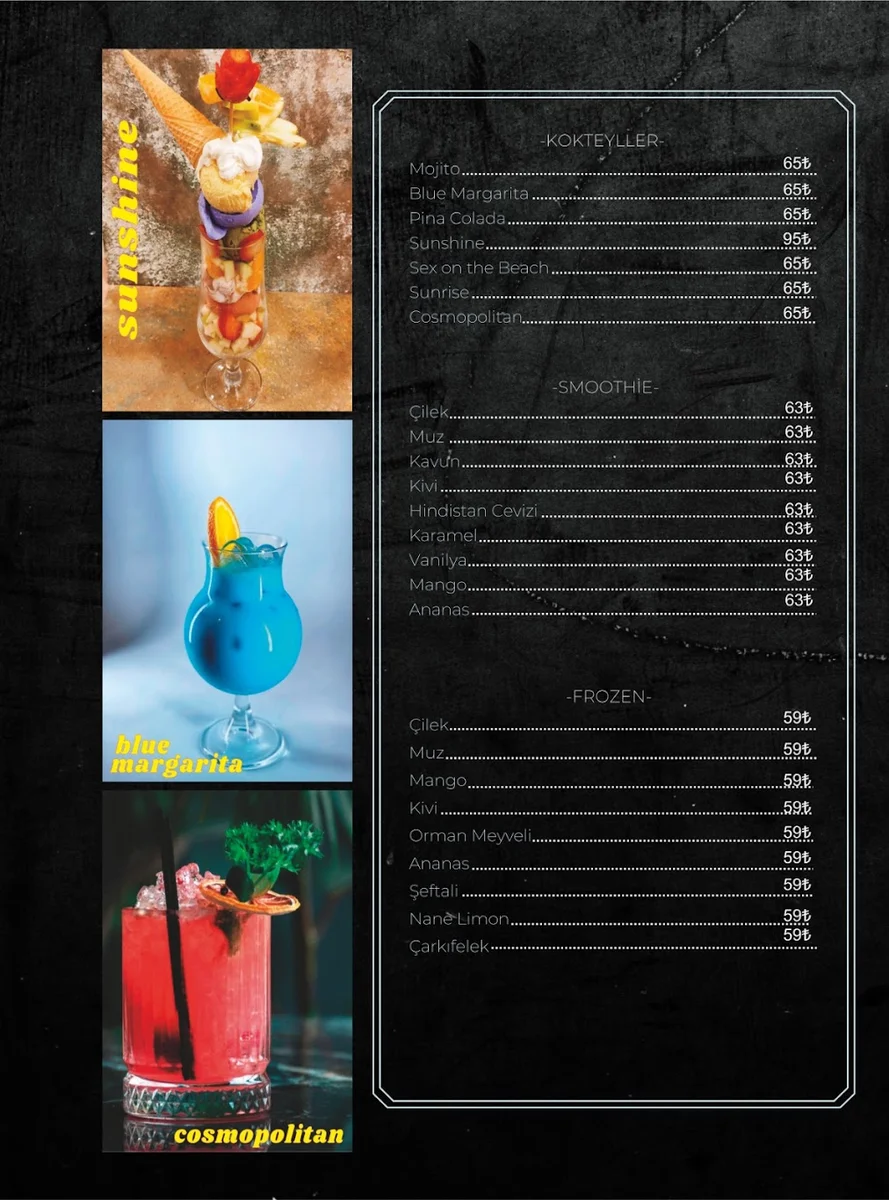 sunshine

blue margarita

cosmopolitan

-KOKTEYLLER-

Mojito 65₺
Blue Margarita 65₺
Pina Colada 65₺
Sunshine 95₺
Sex on the Beach 65₺
Sunrise 65₺
Cosmopolitan 65₺

-SMOOTHİE-

Çilek 63₺
Muz 63₺
Kavun 63₺
Kivi 63₺
Hindistan Cevizi 63₺
Karamel 63₺
Vanilya 63₺
Mango 63₺
Ananas 63₺

-FROZEN-

Çilek 59₺
Muz 59₺
Mango 59₺
Kivi 59₺
Orman Meyveli 59₺
Ananas 59₺
Şeftali 59₺
Nane Limon 59₺
Çarkıfelek 59₺